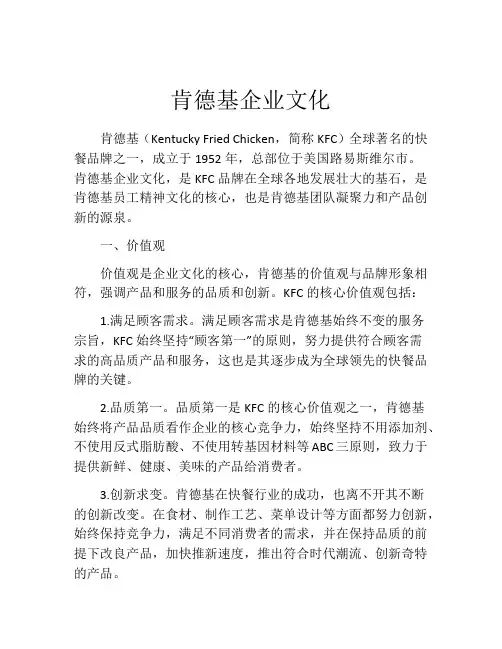 肯德基企业文化

肯德基（Kentucky Fried Chicken，简称 KFC）全球著名的快餐品牌之一，成立于 1952 年，总部位于美国路易斯维尔市。肯德基企业文化，是 KFC 品牌在全球各地发展壮大的基石，是肯德基员工精神文化的核心，也是肯德基团队凝聚力和产品创新的源泉。

一、价值观

价值观是企业文化的核心，肯德基的价值观与品牌形象相符，强调产品和服务的品质和创新。KFC 的核心价值观包括：

1.满足顾客需求。满足顾客需求是肯德基始终不变的服务宗旨，KFC 始终坚持“顾客第一”的原则，努力提供符合顾客需求的高品质产品和服务，这也是其逐步成为全球领先的快餐品牌的关键。

2.品质第一。品质第一是 KFC 的核心价值观之一，肯德基始终将产品品质看作企业的核心竞争力，始终坚持不用添加剂、不使用反式脂肪酸、不使用转基因材料等 ABC 三原则，致力于提供新鲜、健康、美味的产品给消费者。

3.创新求变。肯德基在快餐行业的成功，也离不开其不断的创新改变。在食材、制作工艺、菜单设计等方面都努力创新，始终保持竞争力，满足不同消费者的需求，并在保持品质的前提下改良产品，加快推新速度，推出符合时代潮流、创新奇特的产品。